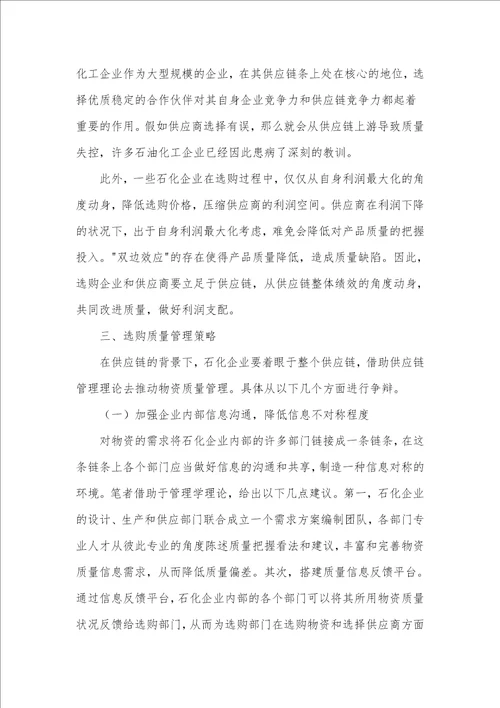 化工企业作为大型规模的企业，在其供应链条上处在核心的地位，选择优质稳定的合作伙伴对其自身企业竞争力和供应链竞争力都起着重要的作用。假如供应商选择有误，那么就会从供应链上游导致质量失控，许多石油化工企业已经因此患病了深刻的教训。

此外，一些石化企业在选购过程中，仅仅从自身利润最大化的角度动身，降低选购价格，压缩供应商的利润空间。供应商在利润下降的状况下，出于自身利润最大化考虑，难免会降低对产品质量的把握投入。"双边效应"的存在使得产品质量降低，造成质量缺陷。因此，选购企业和供应商要立足于供应链，从供应链整体绩效的角度动身，共同改进质量，做好利润支配。

三、选购质量管理策略

在供应链的背景下，石化企业要着眼于整个供应链，借助供应链管理理论去推动物资质量管理。具体从以下几个方面进行争辩。

（一）加强企业内部信息沟通，降低信息不对称程度

对物资的需求将石化企业内部的许多部门链接成一条链条，在这条链条上各个部门应当做好信息的沟通和共享，制造一种信息对称的环境。笔者借助于管理学理论，给出以下几点建议。第一，石化企业的设计、生产和供应部门联合成立一个需求方案编制团队，各部门专业人才从彼此专业的角度陈述质量把握看法和建议，丰富和完善物资质量信息需求，从而降低质量偏差。其次，搭建质量信息反馈平台。通过信息反馈平台，石化企业内部的各个部门可以将其所用物资质量状况反馈给选购部门，从而为选购部门在选购物资和选择供应商方面